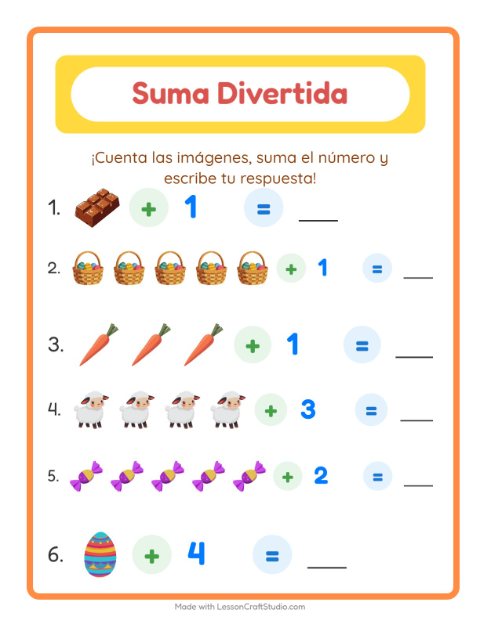 Suma Divertida

¡Cuenta las imágenes, suma el número y escribe tu respuesta!

1. + 1 = ___

2. + 1 = ___

3. + 1 = ___

4. + 3 = ___

5. + 2 = ___

6. + 4 = ___

Made with LessonCraftStudio.com